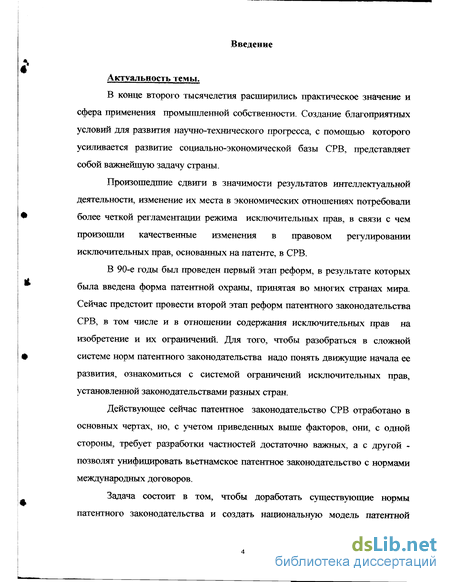 Введение

Актуальность темы.

В конце второго тысячелетия расширились практическое значение и сфера применения промышленной собственности. Создание благоприятных условий для развития научно-технического прогресса, с помощью которого усиливается развитие социально-экономической базы СРВ, представляет собой важнейшую задачу страны.

Произошедшие сдвиги в значимости результатов интеллектуальной деятельности, изменение их места в экономических отношениях потребовали более четкой регламентации режима исключительных прав, в связи с чем произошли качественные изменения в правовом регулировании исключительных прав, основанных на патенте, в СРВ.

В 90-е годы был проведен первый этап реформ, в результате которых была введена форма патентной охраны, принятая во многих странах мира. Сейчас предстоит провести второй этап реформ патентного законодательства СРВ, в том числе и в отношении содержания исключительных прав на изобретение и их ограничений. Для того, чтобы разобраться в сложной системе норм патентного законодательства надо понять движущие начала ее развития, ознакомиться с системой ограничений исключительных прав, установленной законодательствами разных стран.

Действующее сейчас патентное законодательство СРВ отработано в основных чертах, но, с учетом приведенных выше факторов, они, с одной стороны, требует разработки частностей достаточно важных, а с другой - позволят унифицировать вьетнамское патентное законодательство с нормами международных договоров.

Задача состоит в том, чтобы доработать существующие нормы патентного законодательства и создать национальную модель патентной

4

dsLib.net
библиотека диссертаций